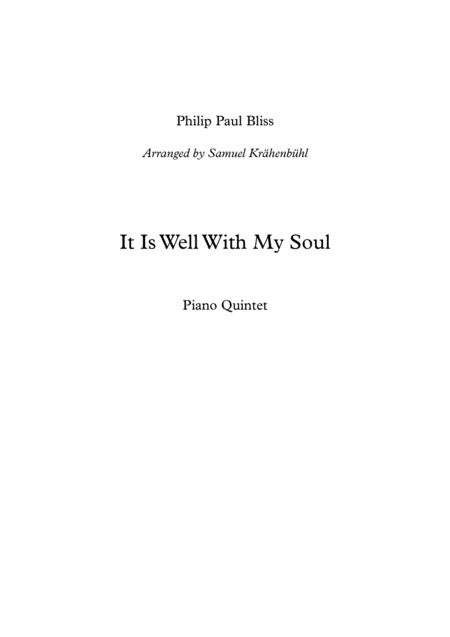 Philip Paul Bliss

Arranged by Samuel Krähenbühl

It Is Well With My Soul

Piano Quintet